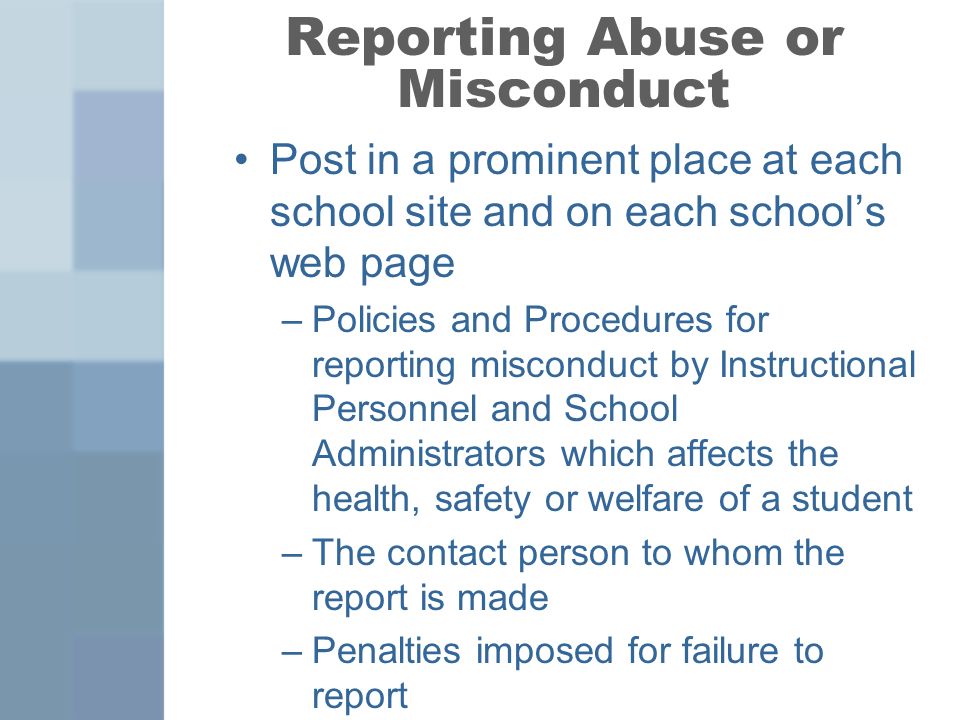 Reporting Abuse or Misconduct

• Post in a prominent place at each school site and on each school's web page

– Policies and Procedures for reporting misconduct by Instructional Personnel and School Administrators which affects the health, safety or welfare of a student

– The contact person to whom the report is made

– Penalties imposed for failure to report